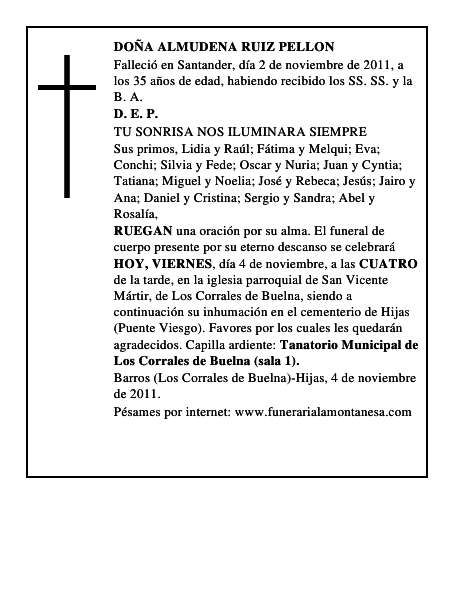 DOÑA ALMUDENA RUIZ PELLON

Falleció en Santander, día 2 de noviembre de 2011, a los 35 años de edad, habiendo recibido los SS. SS. y la B. A.

D. E. P.

TU SONRISA NOS ILUMINARA SIEMPRE

Sus primos, Lidia y Raúl; Fátima y Melqui; Eva; Conchi; Silvia y Fede; Oscar y Nuria; Juan y Cyntia; Tatiana; Miguel y Noelia; José y Rebeca; Jesús; Jairo y Ana; Daniel y Cristina; Sergio y Sandra; Abel y Rosalía,

RUEGAN una oración por su alma. El funeral de cuerpo presente por su eterno descanso se celebrará HOY, VIERNES, día 4 de noviembre, a las CUATRO de la tarde, en la iglesia parroquial de San Vicente Mártir, de Los Corrales de Buelna, siendo a continuación su inhumación en el cementerio de Hijas (Puente Viesgo). Favores por los cuales les quedarán agradecidos. Capilla ardiente: Tanatorio Municipal de Los Corrales de Buelna (sala 1).

Barros (Los Corrales de Buelna)-Hijas, 4 de noviembre de 2011.

Pésames por internet: www.funerarialamontanesa.com